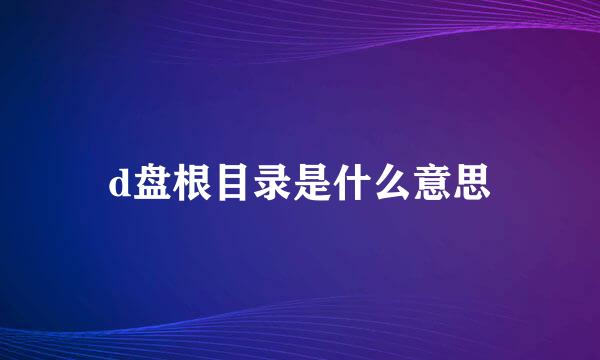 d盘根目录是什么意思